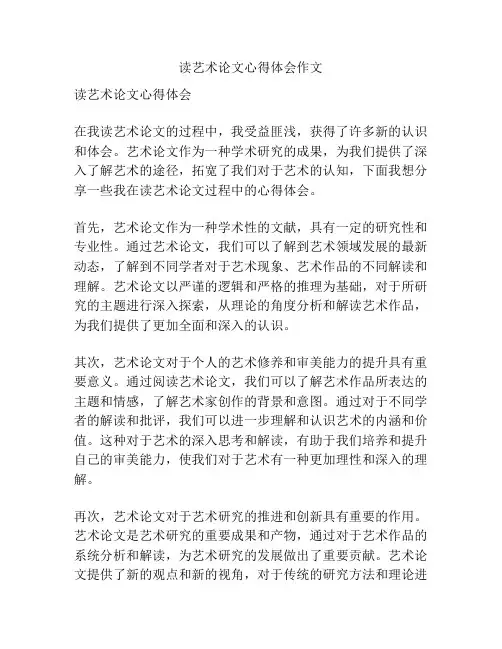 读艺术论文心得体会作文

读艺术论文心得体会

在我读艺术论文的过程中，我受益匪浅，获得了许多新的认识和体会。艺术论文作为一种学术研究的成果，为我们提供了深入了解艺术的途径，拓宽了我们对于艺术的认知，下面我想分享一些我在读艺术论文过程中的心得体会。

首先，艺术论文作为一种学术性的文献，具有一定的研究性和专业性。通过艺术论文，我们可以了解到艺术领域发展的最新动态，了解到不同学者对于艺术现象、艺术作品的不同解读和理解。艺术论文以严谨的逻辑和严格的推理为基础，对于所研究的主题进行深入探索，从理论的角度分析和解读艺术作品，为我们提供了更加全面和深入的认识。

其次，艺术论文对于个人的艺术修养和审美能力的提升具有重要意义。通过阅读艺术论文，我们可以了解艺术作品所表达的主题和情感，了解艺术家创作的背景和意图。通过对于不同学者的解读和批评，我们可以进一步理解和认识艺术的内涵和价值。这种对于艺术的深入思考和解读，有助于我们培养和提升自己的审美能力，使我们对于艺术有一种更加理性和深入的理解。

再次，艺术论文对于艺术研究的推进和创新具有重要的作用。艺术论文是艺术研究的重要成果和产物，通过对于艺术作品的系统分析和解读，为艺术研究的发展做出了重要贡献。艺术论文提供了新的观点和新的视角，对于传统的研究方法和理论进